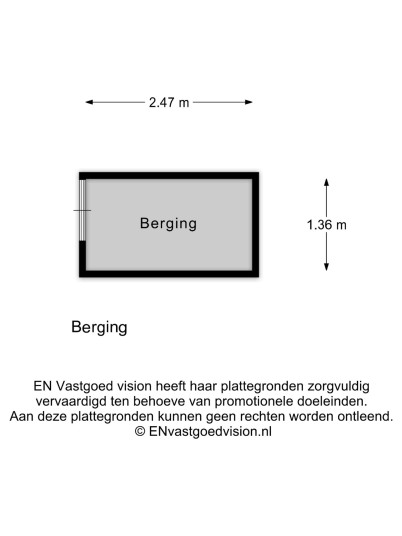 2.47 m

Berging

1.36 m

Berging

EN Vastgoed vision heeft haar plattegronden zorgvuldig vervaardigd ten behoeve van promotionele doeleinden. Aan deze plattegronden kunnen geen rechten worden ontleend. © ENvastgoedvision.nl